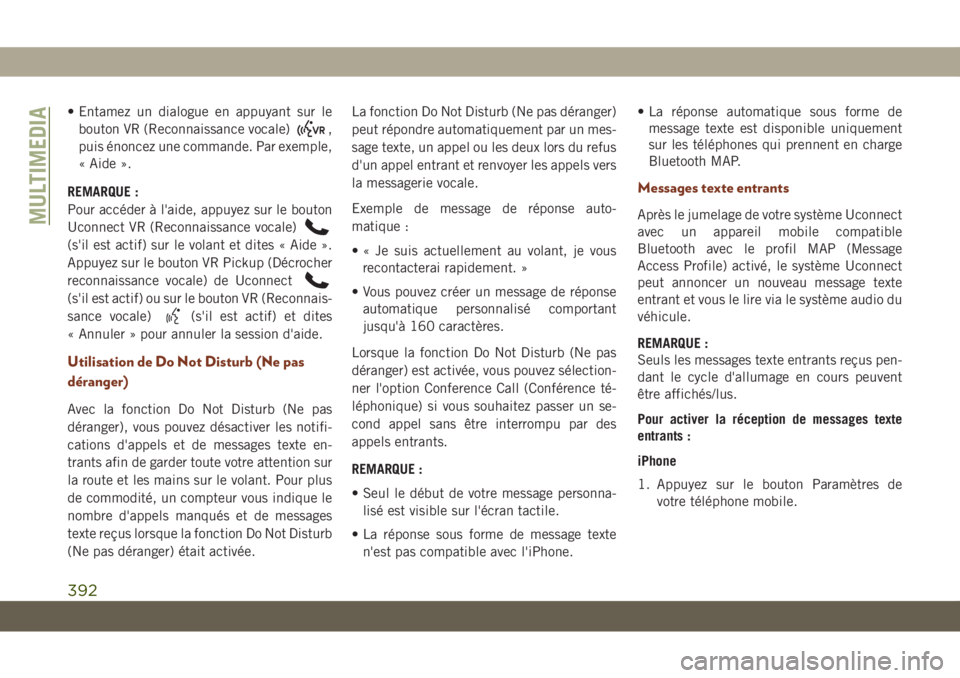 MULTIMEDIA

• Entamez un dialogue en appuyant sur le bouton VR (Reconnaissance vocale) , puis énoncez une commande. Par exemple, « Aide ».

REMARQUE :
Pour accéder à l'aide, appuyez sur le bouton Uconnect VR (Reconnaissance vocale) (s'il est actif) sur le volant et dites « Aide ». Appuyez sur le bouton VR Pickup (Décrocher reconnaissance vocale) de Uconnect (s'il est actif) ou sur le bouton VR (Reconnaissance vocale) (s'il est actif) et dites « Annuler » pour annuler la session d'aide.

Utilisation de Do Not Disturb (Ne pas déranger)

Avec la fonction Do Not Disturb (Ne pas déranger), vous pouvez désactiver les notifications d'appels et de messages texte entrants afin de garder toute votre attention sur la route et les mains sur le volant. Pour plus de commodité, un compteur vous indique le nombre d'appels manqués et de messages texte reçus lorsque la fonction Do Not Disturb (Ne pas déranger) était activée.

La fonction Do Not Disturb (Ne pas déranger) peut répondre automatiquement par un message texte, un appel ou les deux lors du refus d'un appel entrant et renvoyer les appels vers la messagerie vocale.

Exemple de message de réponse automatique :

• « Je suis actuellement au volant, je vous recontacterai rapidement. »

• Vous pouvez créer un message de réponse automatique personnalisé comportant jusqu'à 160 caractères.

Lorsque la fonction Do Not Disturb (Ne pas déranger) est activée, vous pouvez sélectionner l'option Conference Call (Conférence téléphonique) si vous souhaitez passer un second appel sans être interrompu par des appels entrants.

REMARQUE :

• Seul le début de votre message personnalisé est visible sur l'écran tactile.

• La réponse sous forme de message texte n'est pas compatible avec l'iPhone.

• La réponse automatique sous forme de message texte est disponible uniquement sur les téléphones qui prennent en charge Bluetooth MAP.

Messages texte entrants

Après le jumelage de votre système Uconnect avec un appareil mobile compatible Bluetooth avec le profil MAP (Message Access Profile) activé, le système Uconnect peut annoncer un nouveau message texte entrant et vous le lire via le système audio du véhicule.

REMARQUE :
Seuls les messages texte entrants reçus pendant le cycle d'allumage en cours peuvent être affichés/lus.

Pour activer la réception de messages texte entrants :

iPhone

1. Appuyez sur le bouton Paramètres de votre téléphone mobile.

392

carmanualsonline.info